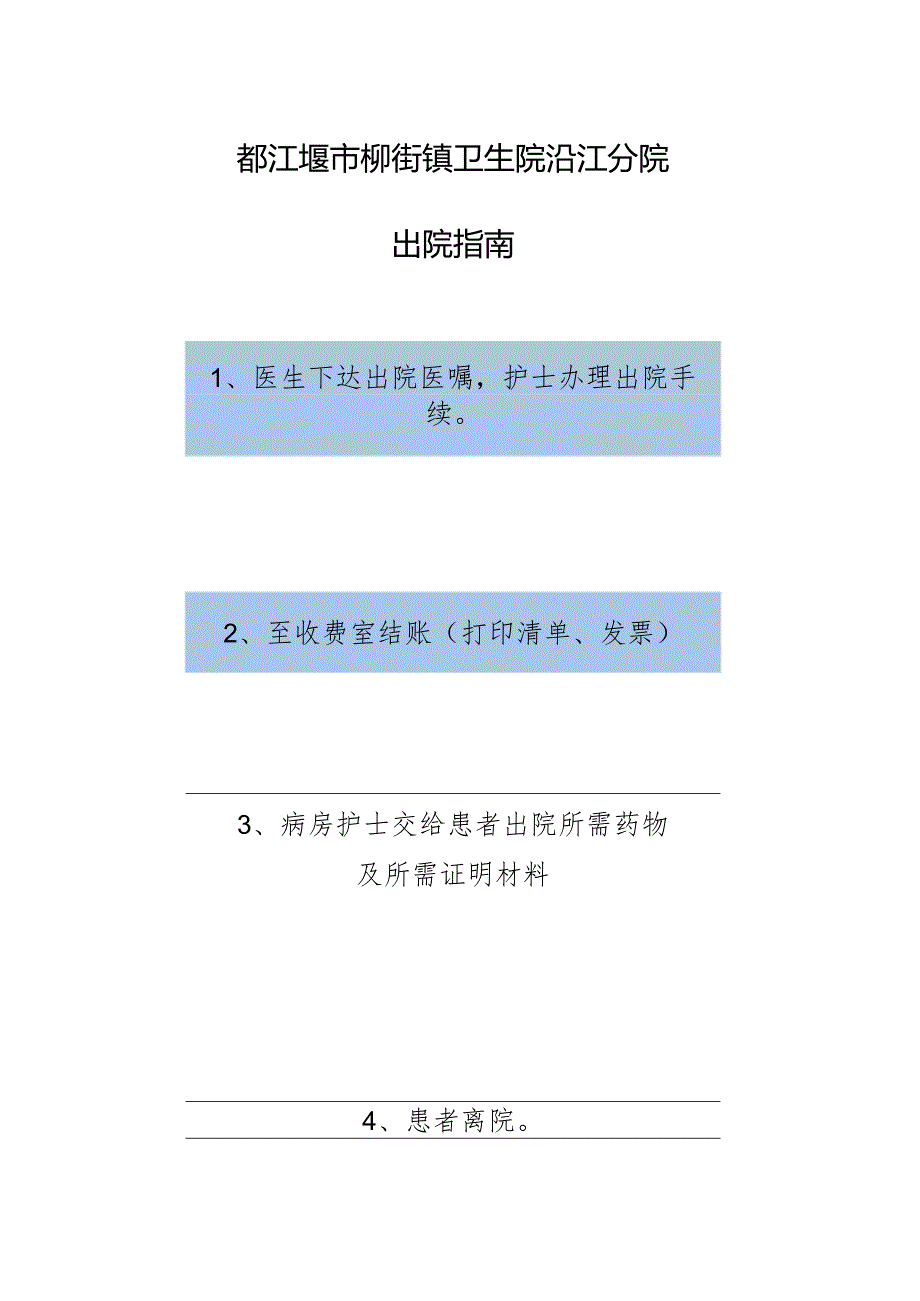 都江堰市柳街镇卫生院沿江分院

出院指南

1、医生下达出院医嘱，护士办理出院手续。

2、至收费室结账（打印清单、发票）

3、病房护士交给患者出院所需药物及所需证明材料

4、患者离院。